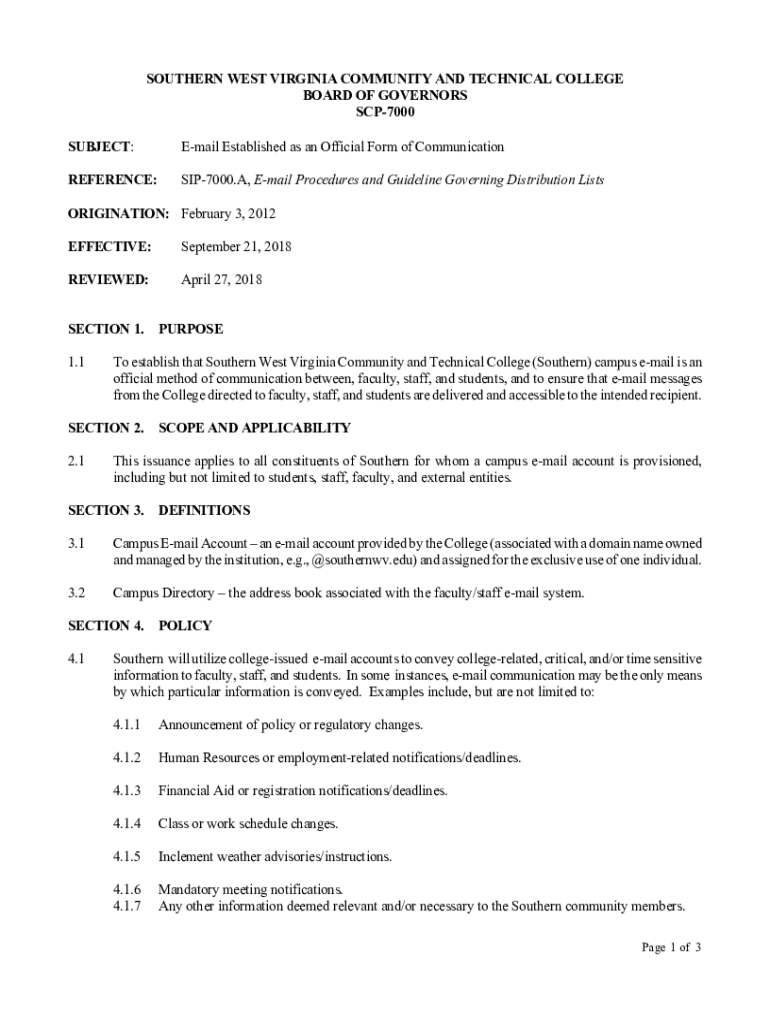 SOUTHERN WEST VIRGINIA COMMUNITY AND TECHNICAL COLLEGE
BOARD OF GOVERNORS
SCP-7000

SUBJECT: E-mail Established as an Official Form of Communication

REFERENCE: SIP-7000.A, E-mail Procedures and Guideline Governing Distribution Lists

ORIGINATION: February 3, 2012

EFFECTIVE: September 21, 2018

REVIEWED: April 27, 2018

SECTION 1. PURPOSE

1.1 To establish that Southern West Virginia Community and Technical College (Southern) campus e-mail is an official method of communication between, faculty, staff, and students, and to ensure that e-mail messages from the College directed to faculty, staff, and students are delivered and accessible to the intended recipient.

SECTION 2. SCOPE AND APPLICABILITY

2.1 This issuance applies to all constituents of Southern for whom a campus e-mail account is provisioned, including but not limited to students, staff, faculty, and external entities.

SECTION 3. DEFINITIONS

3.1 Campus E-mail Account – an e-mail account provided by the College (associated with a domain name owned and managed by the institution, e.g., @southernwv.edu) and assigned for the exclusive use of one individual.

3.2 Campus Directory – the address book associated with the faculty/staff e-mail system.

SECTION 4. POLICY

4.1 Southern will utilize college-issued e-mail accounts to convey college-related, critical, and/or time sensitive information to faculty, staff, and students. In some instances, e-mail communication may be the only means by which particular information is conveyed. Examples include, but are not limited to:

4.1.1 Announcement of policy or regulatory changes.

4.1.2 Human Resources or employment-related notifications/deadlines.

4.1.3 Financial Aid or registration notifications/deadlines.

4.1.4 Class or work schedule changes.

4.1.5 Inclement weather advisories/instructions.

4.1.6 Mandatory meeting notifications.
4.1.7 Any other information deemed relevant and/or necessary to the Southern community members.

Page 1 of 3